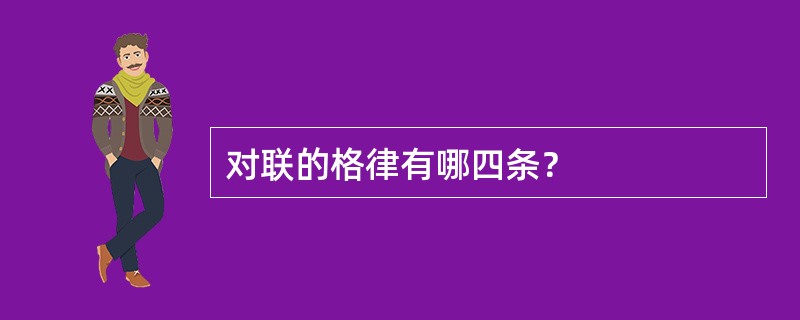 对联的格律有哪四条？